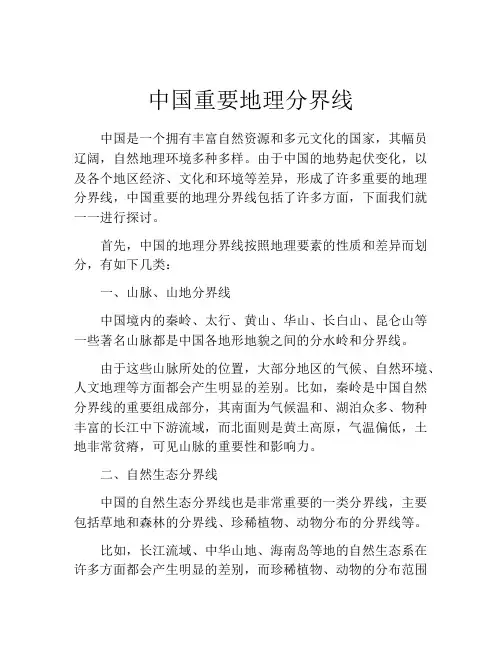 中国重要地理分界线

中国是一个拥有丰富自然资源和多元文化的国家，其幅员辽阔，自然地理环境多种多样。由于中国的地势起伏变化，以及各个地区经济、文化和环境等差异，形成了许多重要的地理分界线，中国重要的地理分界线包括了许多方面，下面我们就一一进行探讨。

首先，中国的地理分界线按照地理要素的性质和差异而划分，有如下几类：

一、山脉、山地分界线

中国境内的秦岭、太行、黄山、华山、长白山、昆仑山等一些著名山脉都是中国各地形地貌之间的分水岭和分界线。

由于这些山脉所处的位置，大部分地区的气候、自然环境、人文地理等方面都会产生明显的差别。比如，秦岭是中国自然分界线的重要组成部分，其南面为气候温和、湖泊众多、物种丰富的长江中下游流域，而北面则是黄土高原，气温偏低，土地非常贫瘠，可见山脉的重要性和影响力。

二、自然生态分界线

中国的自然生态分界线也是非常重要的一类分界线，主要包括草地和森林的分界线、珍稀植物、动物分布的分界线等。

比如，长江流域、中华山地、海南岛等地的自然生态系在许多方面都会产生明显的差别，而珍稀植物、动物的分布范围